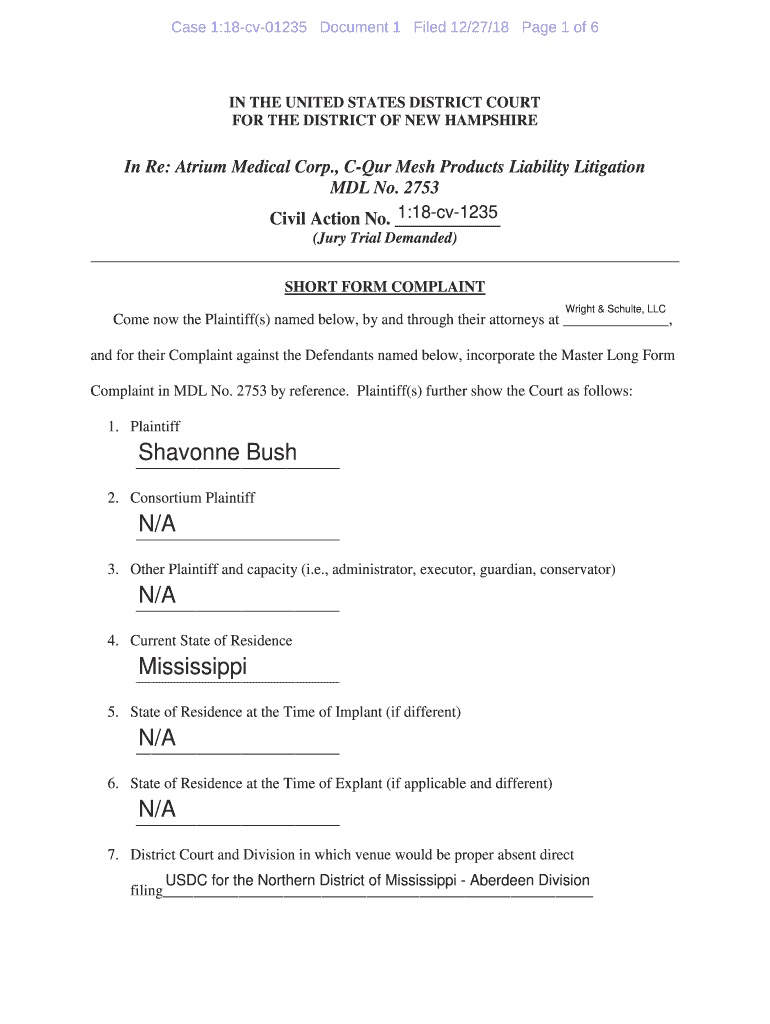 Case 1:18-cv-01235 Document 1 Filed 12/27/18 Page 1 of 6

IN THE UNITED STATES DISTRICT COURT
FOR THE DISTRICT OF NEW HAMPSHIRE

In Re: Atrium Medical Corp., C-Qur Mesh Products Liability Litigation
MDL No. 2753

Civil Action No. 1:18-cv-1235
(Jury Trial Demanded)

SHORT FORM COMPLAINT

Come now the Plaintiff(s) named below, by and through their attorneys at Wright & Schulte, LLC, and for their Complaint against the Defendants named below, incorporate the Master Long Form Complaint in MDL No. 2753 by reference. Plaintiff(s) further show the Court as follows:

1. Plaintiff
Shavonne Bush

2. Consortium Plaintiff
N/A

3. Other Plaintiff and capacity (i.e., administrator, executor, guardian, conservator)
N/A

4. Current State of Residence
Mississippi

5. State of Residence at the Time of Implant (if different)
N/A

6. State of Residence at the Time of Explant (if applicable and different)
N/A

7. District Court and Division in which venue would be proper absent direct filing USDC for the Northern District of Mississippi - Aberdeen Division